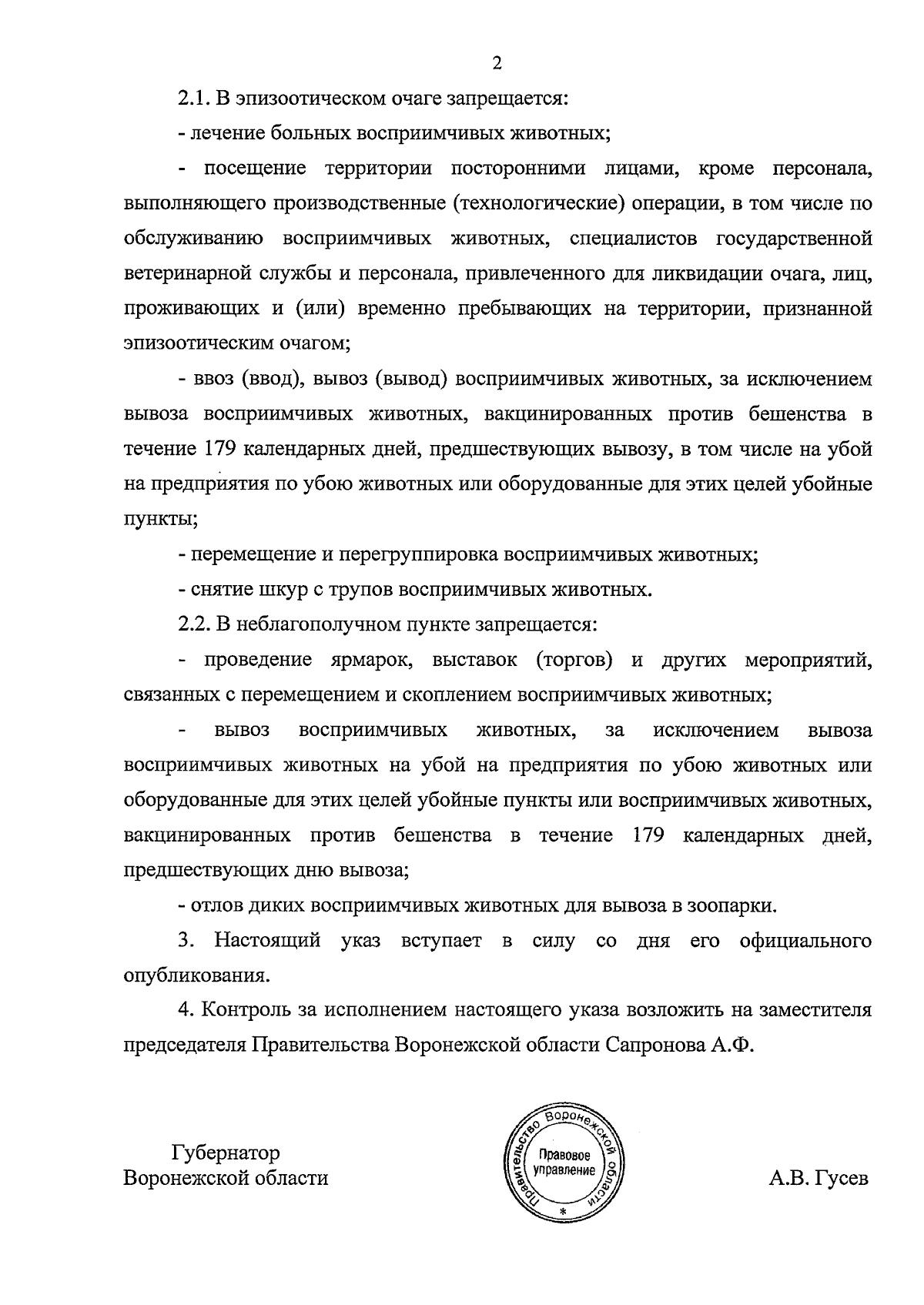 2

2.1. В эпизоотическом очаге запрещается:

- лечение больных восприимчивых животных;

- посещение территории посторонними лицами, кроме персонала, выполняющего производственные (технологические) операции, в том числе по обслуживанию восприимчивых животных, специалистов государственной ветеринарной службы и персонала, привлеченного для ликвидации очага, лиц, проживающих и (или) временно пребывающих на территории, признанной эпизоотическим очагом;

- ввоз (ввод), вывоз (вывод) восприимчивых животных, за исключением вывоза восприимчивых животных, вакцинированных против бешенства в течение 179 календарных дней, предшествующих вывозу, в том числе на убой на предприятия по убою животных или оборудованные для этих целей убойные пункты;

- перемещение и перегруппировка восприимчивых животных;

- снятие шкур с трупов восприимчивых животных.

2.2. В неблагополучном пункте запрещается:

- проведение ярмарок, выставок (торгов) и других мероприятий, связанных с перемещением и скоплением восприимчивых животных;

- вывоз восприимчивых животных, за исключением вывоза восприимчивых животных на убой на предприятия по убою животных или оборудованные для этих целей убойные пункты или восприимчивых животных, вакцинированных против бешенства в течение 179 календарных дней, предшествующих дню вывоза;

- отлов диких восприимчивых животных для вывоза в зоопарки.

3. Настоящий указ вступает в силу со дня его официального опубликования.

4. Контроль за исполнением настоящего указа возложить на заместителя председателя Правительства Воронежской области Сапронова А.Ф.

Губернатор
Воронежской области

Правительство Воронежской области
Правовое управление
*

А.В. Гусев